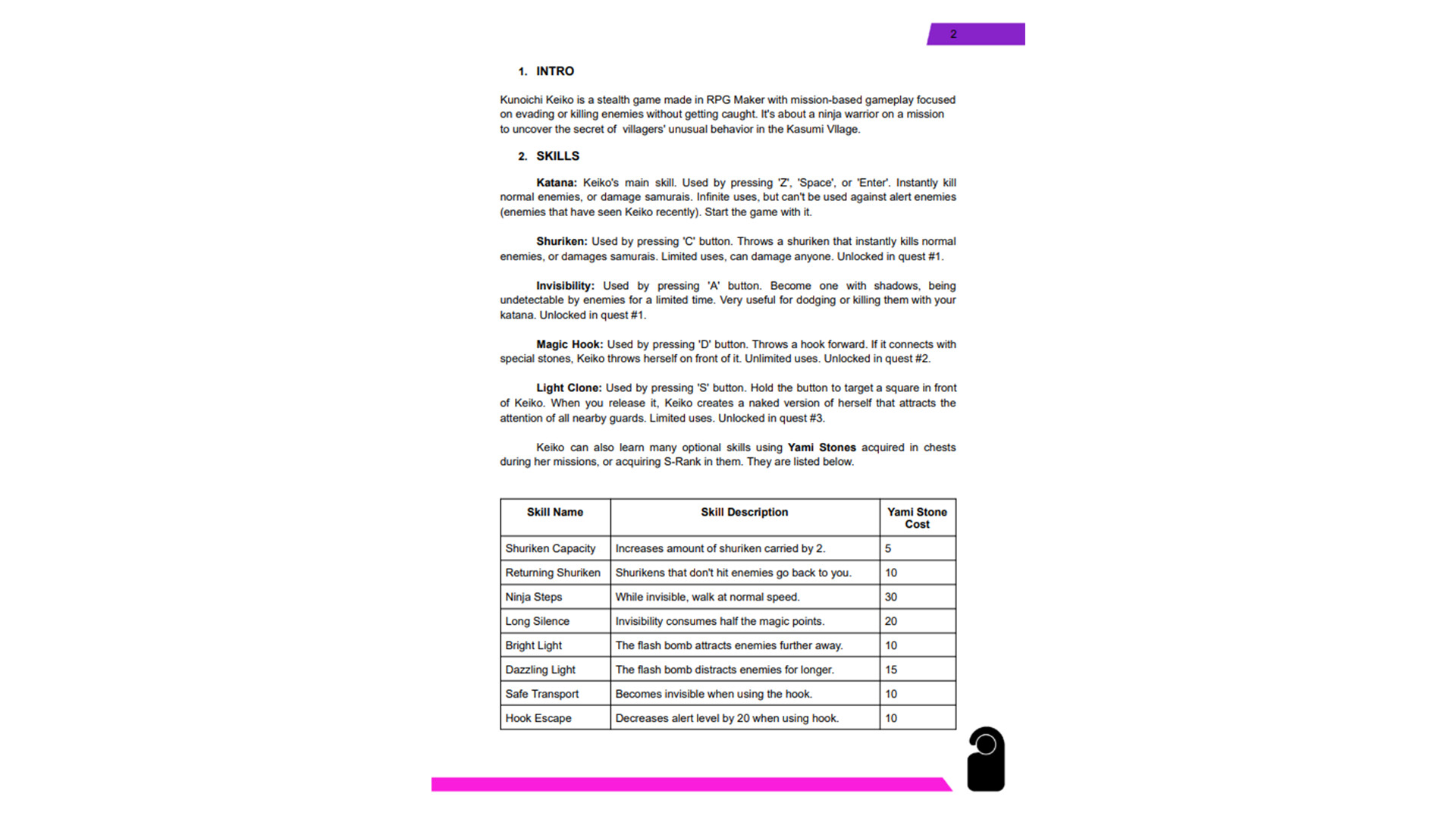 2

1. INTRO

Kunoichi Keiko is a stealth game made in RPG Maker with mission-based gameplay focused on evading or killing enemies without getting caught. It's about a ninja warrior on a mission to uncover the secret of  villagers' unusual behavior in the Kasumi Vllage.

2. SKILLS

Katana: Keiko's main skill. Used by pressing 'Z', 'Space', or 'Enter'. Instantly kill normal enemies, or damage samurais. Infinite uses, but can't be used against alert enemies (enemies that have seen Keiko recently). Start the game with it.

Shuriken: Used by pressing 'C' button. Throws a shuriken that instantly kills normal enemies, or damages samurais. Limited uses, can damage anyone. Unlocked in quest #1.

Invisibility: Used by pressing 'A' button. Become one with shadows, being undetectable by enemies for a limited time. Very useful for dodging or killing them with your katana. Unlocked in quest #1.

Magic Hook: Used by pressing 'D' button. Throws a hook forward. If it connects with special stones, Keiko throws herself on front of it. Unlimited uses. Unlocked in quest #2.

Light Clone: Used by pressing 'S' button. Hold the button to target a square in front of Keiko. When you release it, Keiko creates a naked version of herself that attracts the attention of all nearby guards. Limited uses. Unlocked in quest #3.

Keiko can also learn many optional skills using Yami Stones acquired in chests during her missions, or acquiring S-Rank in them. They are listed below.

| Skill Name | Skill Description | Yami Stone Cost |
|---|---|---|
| Shuriken Capacity | Increases amount of shuriken carried by 2. | 5 |
| Returning Shuriken | Shurikens that don't hit enemies go back to you. | 10 |
| Ninja Steps | While invisible, walk at normal speed. | 30 |
| Long Silence | Invisibility consumes half the magic points. | 20 |
| Bright Light | The flash bomb attracts enemies further away. | 10 |
| Dazzling Light | The flash bomb distracts enemies for longer. | 15 |
| Safe Transport | Becomes invisible when using the hook. | 10 |
| Hook Escape | Decreases alert level by 20 when using hook. | 10 |